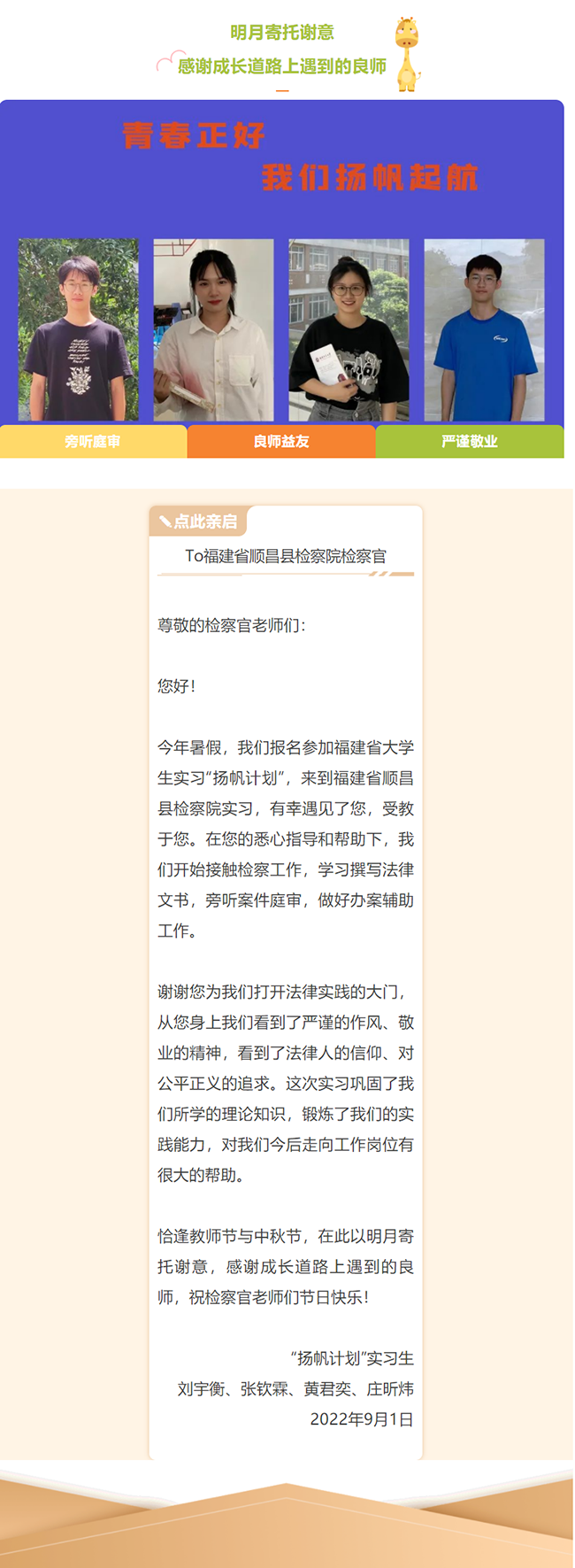 明月寄托谢意
感谢成长道路上遇到的良师

青春正好
我们扬帆起航

旁听庭审
良师益友
严谨敬业

点此亲启
To福建省顺昌县检察院检察官

尊敬的检察官老师们：

您好！

今年暑假，我们报名参加福建省大学生实习“扬帆计划”，来到福建省顺昌县检察院实习，有幸遇见了您，受教于您。在您的悉心指导和帮助下，我们开始接触检察工作，学习撰写法律文书，旁听案件庭审，做好办案辅助工作。

谢谢您为我们打开法律实践的大门，从您身上我们看到了严谨的作风、敬业的精神，看到了法律人的信仰、对公平正义的追求。这次实习巩固了我们所学的理论知识，锻炼了我们的实践能力，对我们今后走向工作岗位有很大的帮助。

恰逢教师节与中秋节，在此以明月寄托谢意，感谢成长道路上遇到的良师，祝检察官老师们节日快乐！

“扬帆计划”实习生
刘宇衡、张钦霖、黄君奕、庄昕炜
2022年9月1日